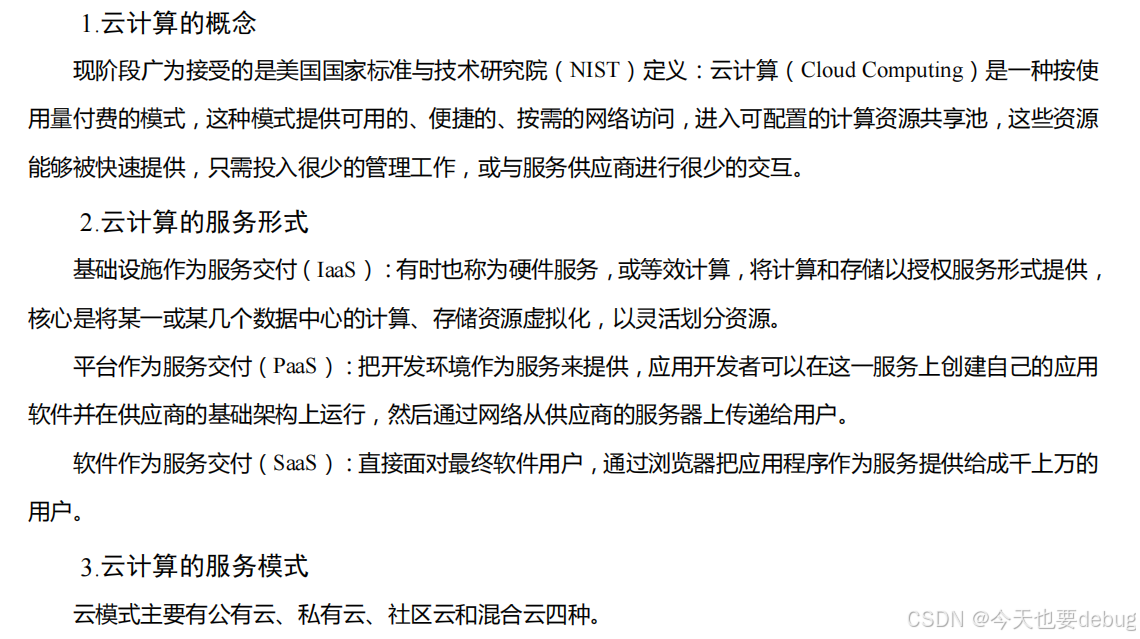 1.云计算的概念

现阶段广为接受的是美国国家标准与技术研究院（NIST）定义：云计算（Cloud Computing）是一种按使用量付费的模式，这种模式提供可用的、便捷的、按需的网络访问，进入可配置的计算资源共享池，这些资源能够被快速提供，只需投入很少的管理工作，或与服务供应商进行很少的交互。

2.云计算的服务形式

基础设施作为服务交付（IaaS）：有时也称为硬件服务，或等效计算，将计算和存储以授权服务形式提供，核心是将某一或某几个数据中心的计算、存储资源虚拟化，以灵活划分资源。

平台作为服务交付（PaaS）：把开发环境作为服务来提供，应用开发者可以在这一服务上创建自己的应用软件并在供应商的基础架构上运行，然后通过网络从供应商的服务器上传递给用户。

软件作为服务交付（SaaS）：直接面对最终软件用户，通过浏览器把应用程序作为服务提供给成千上万的用户。

3.云计算的服务模式

云模式主要有公有云、私有云、社区云和混合云四种。

CSDN @今天也要debug